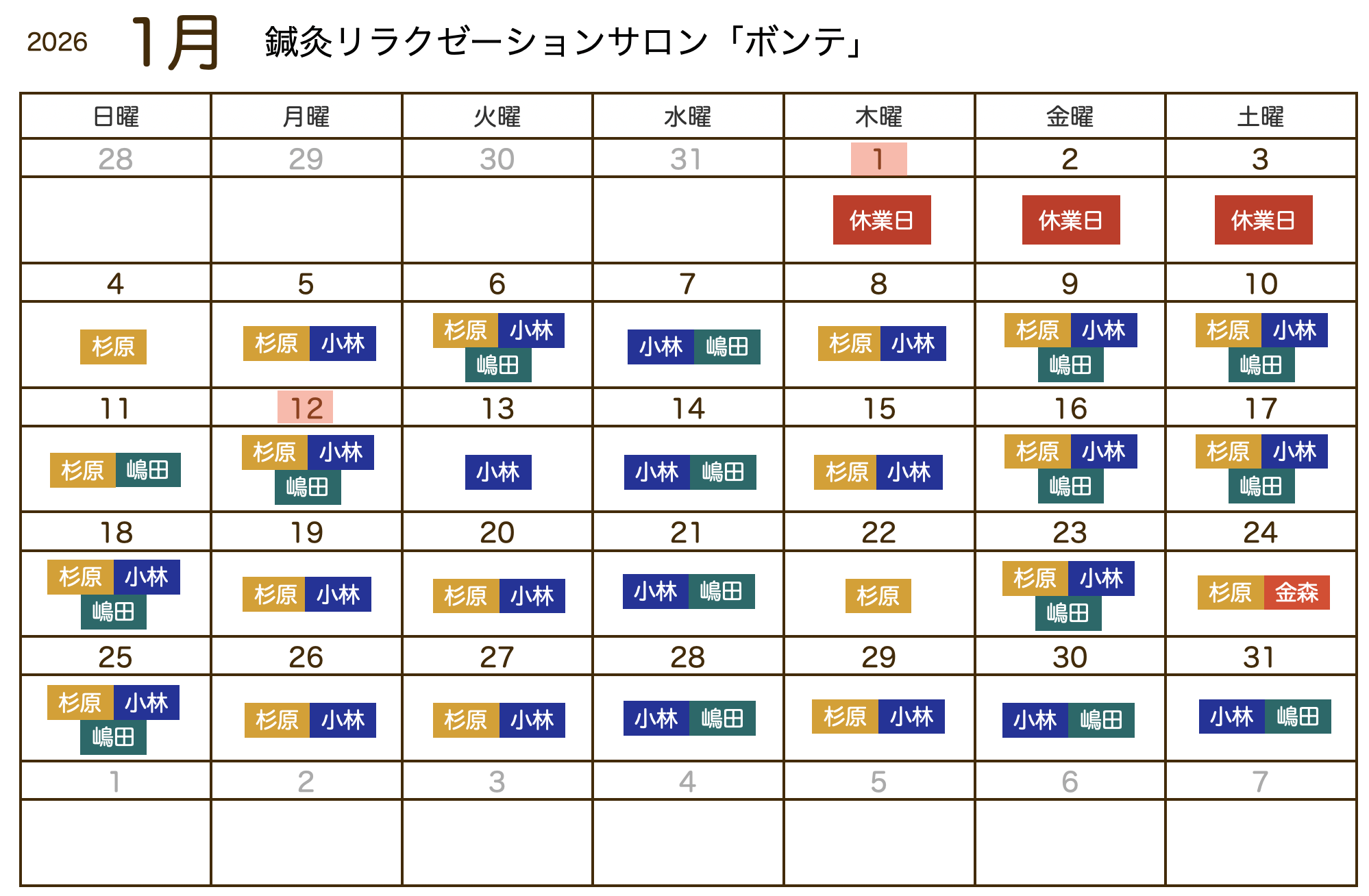 2026 1月 鍼灸リラクゼーションサロン「ボンテ」

| 日曜 | 月曜 | 火曜 | 水曜 | 木曜 | 金曜 | 土曜 |
|---|---|---|---|---|---|---|
| 28 | 29 | 30 | 31 | 1 | 2 | 3 |
| | | | | 休業日 | 休業日 | 休業日 |
| 4 | 5 | 6 | 7 | 8 | 9 | 10 |
| 杉原 | 杉原 小林 | 杉原 小林 嶋田 | 小林 嶋田 | 杉原 小林 | 杉原 小林 嶋田 | 杉原 小林 嶋田 |
| 11 | 12 | 13 | 14 | 15 | 16 | 17 |
| 杉原 嶋田 | 杉原 小林 嶋田 | 小林 | 小林 嶋田 | 杉原 小林 | 杉原 小林 嶋田 | 杉原 小林 嶋田 |
| 18 | 19 | 20 | 21 | 22 | 23 | 24 |
| 杉原 小林 嶋田 | 杉原 小林 | 杉原 小林 | 小林 嶋田 | 杉原 | 杉原 小林 嶋田 | 杉原 金森 |
| 25 | 26 | 27 | 28 | 29 | 30 | 31 |
| 杉原 小林 嶋田 | 杉原 小林 | 杉原 小林 | 小林 嶋田 | 杉原 小林 | 小林 嶋田 | 小林 嶋田 |
| 1 | 2 | 3 | 4 | 5 | 6 | 7 |
| | | | | | | |